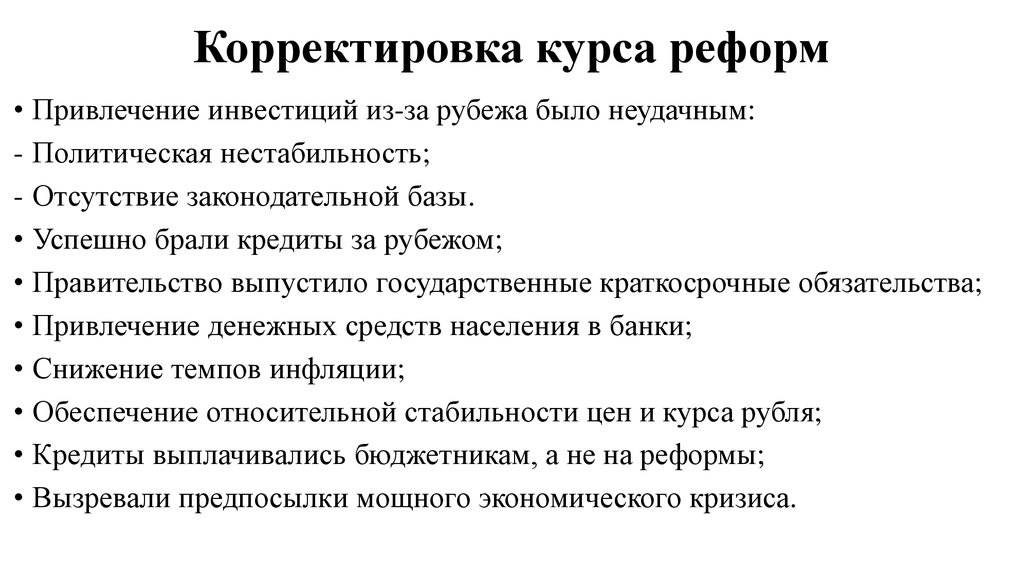 Корректировка курса реформ

• Привлечение инвестиций из-за рубежа было неудачным:
- Политическая нестабильность;
- Отсутствие законодательной базы.
• Успешно брали кредиты за рубежом;
• Правительство выпустило государственные краткосрочные обязательства;
• Привлечение денежных средств населения в банки;
• Снижение темпов инфляции;
• Обеспечение относительной стабильности цен и курса рубля;
• Кредиты выплачивались бюджетникам, а не на реформы;
• Вызревали предпосылки мощного экономического кризиса.